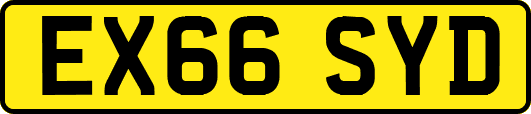 EX66 SYD